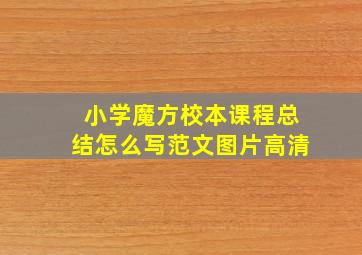 小学魔方校本课程总结怎么写范文图片高清